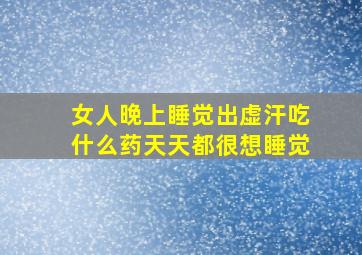 女人晚上睡觉出虚汗吃什么药天天都很想睡觉